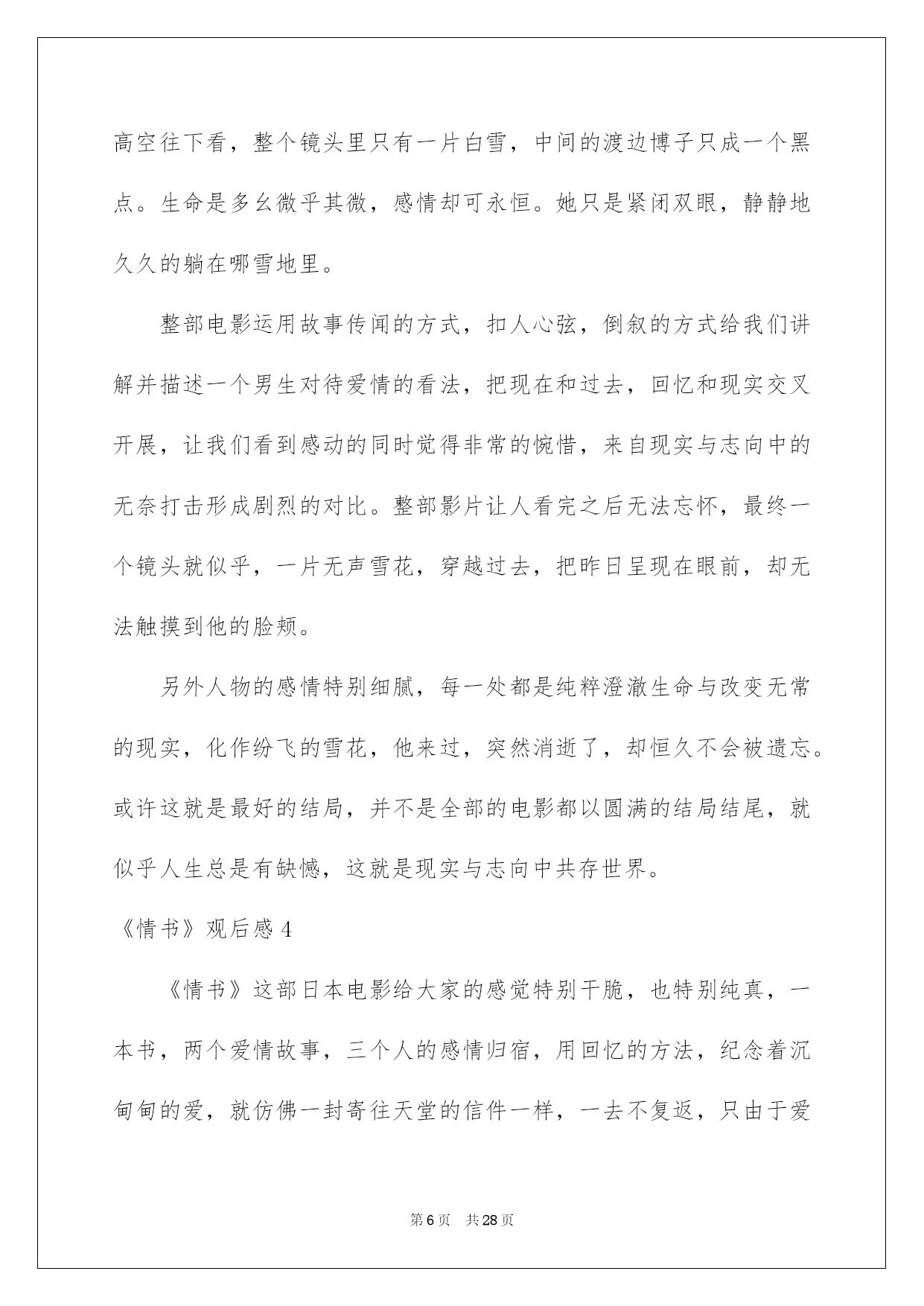 高空往下看，整个镜头里只有一片白雪，中间的渡边博子只成一个黑点。生命是多幺微乎其微，感情却可永恒。她只是紧闭双眼，静静地久久的躺在哪雪地里。

整部电影运用故事传闻的方式，扣人心弦，倒叙的方式给我们讲解并描述一个男生对待爱情的看法，把现在和过去，回忆和现实交叉开展，让我们看到感动的同时觉得非常的惋惜，来自现实与志向中的无奈打击形成剧烈的对比。整部影片让人看完之后无法忘怀，最终一个镜头就似乎，一片无声雪花，穿越过去，把昨日呈现在眼前，却无法触摸到他的脸颊。

另外人物的感情特别细腻，每一处都是纯粹澄澈生命与改变无常的现实，化作纷飞的雪花，他来过，突然消逝了，却恒久不会被遗忘。或许这就是最好的结局，并不是全部的电影都以圆满的结局结尾，就似乎人生总是有缺憾，这就是现实与志向中共存世界。

《情书》观后感 4

《情书》这部日本电影给大家的感觉特别干脆，也特别纯真，一本书，两个爱情故事，三个人的感情归宿，用回忆的方法，纪念着沉甸甸的爱，就仿佛一封寄往天堂的信件一样，一去不复返，只由于爱

第 6 页 共 28 页